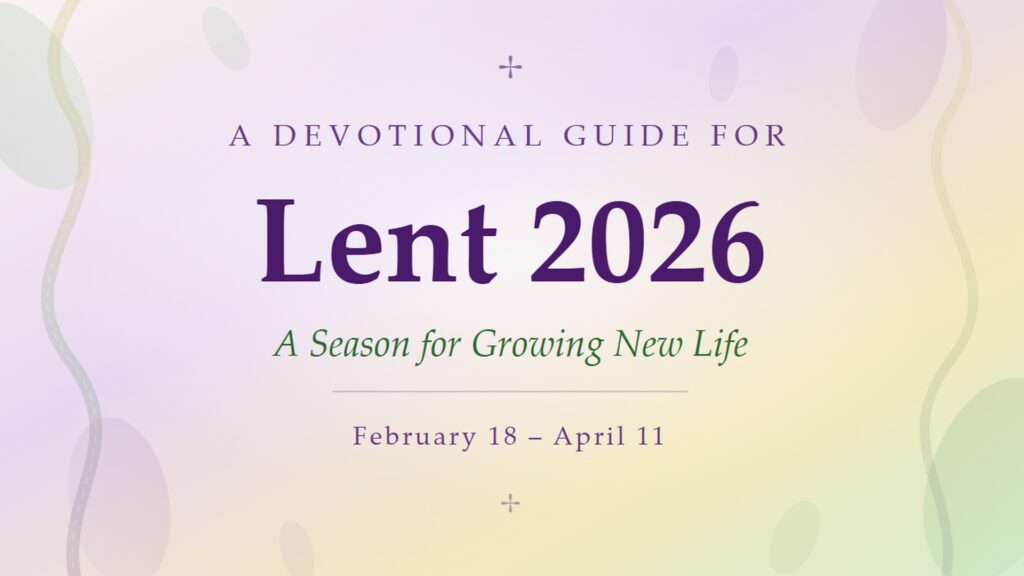 A DEVOTIONAL GUIDE FOR

Lent 2026

A Season for Growing New Life

February 18 – April 11